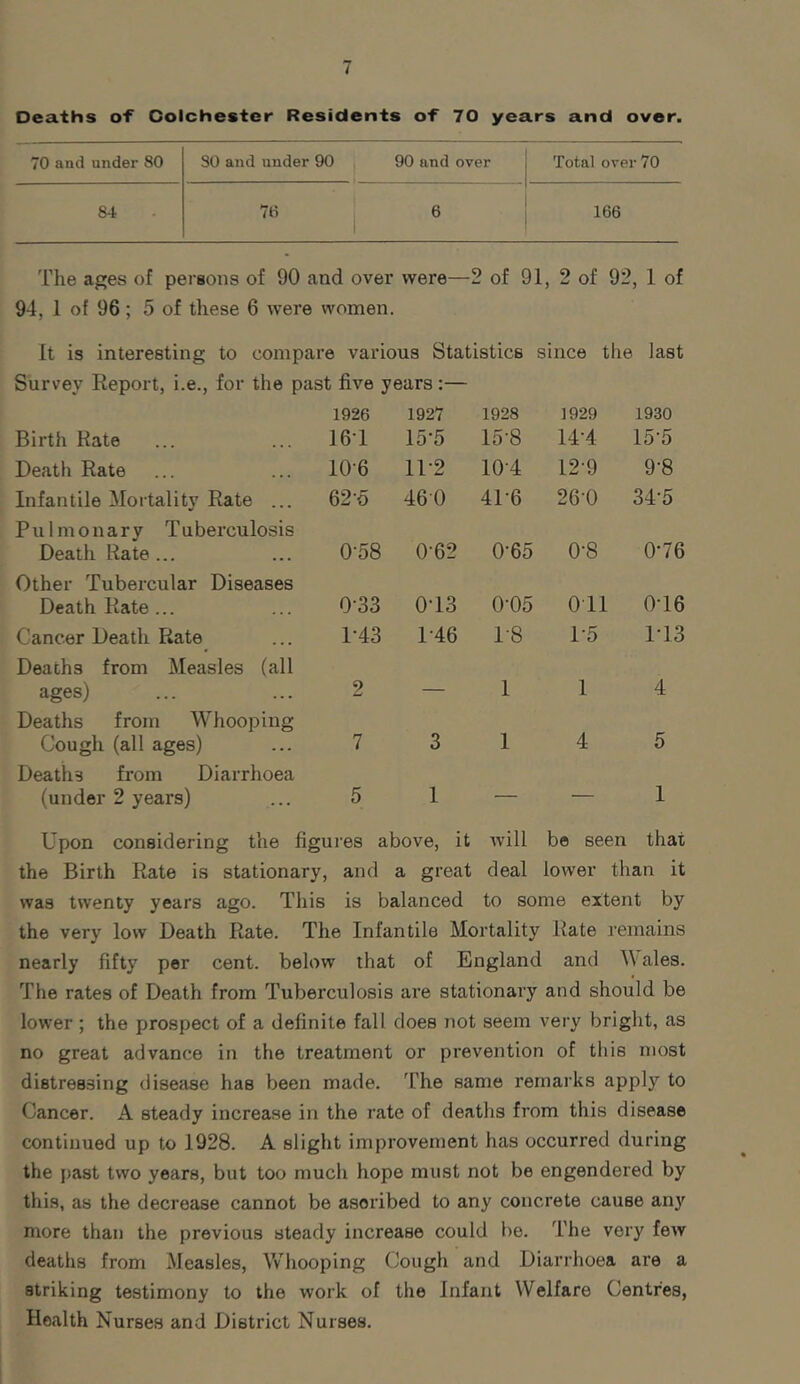 7

Deaths of Colchester Residents of 70 years and over.

| 70 and under 80 | 80 and under 90 | 90 and over | Total over 70 |
|---|---|---|---|
| 84 | 76 | 6 | 166 |

The ages of persons of 90 and over were—2 of 91, 2 of 92, 1 of 94, 1 of 96; 5 of these 6 were women.

It is interesting to compare various Statistics since the last Survey Report, i.e., for the past five years:—

| | 1926 | 1927 | 1928 | 1929 | 1930 |
|---|---|---|---|---|---|
| Birth Rate ... ... | 16·1 | 15·5 | 15·8 | 14·4 | 15·5 |
| Death Rate ... ... | 10·6 | 11·2 | 10·4 | 12·9 | 9·8 |
| Infantile Mortality Rate ... | 62·5 | 46·0 | 41·6 | 26·0 | 34·5 |
| Pulmonary Tuberculosis Death Rate ... ... | 0·58 | 0·62 | 0·65 | 0·8 | 0·76 |
| Other Tubercular Diseases Death Rate ... ... | 0·33 | 0·13 | 0·05 | 0·11 | 0·16 |
| Cancer Death Rate ... | 1·43 | 1·46 | 1·8 | 1·5 | 1·13 |
| Deaths from Measles (all ages) ... ... | 2 | — | 1 | 1 | 4 |
| Deaths from Whooping Cough (all ages) ... | 7 | 3 | 1 | 4 | 5 |
| Deaths from Diarrhoea (under 2 years) ... | 5 | 1 | — | — | 1 |

Upon considering the figures above, it will be seen that the Birth Rate is stationary, and a great deal lower than it was twenty years ago. This is balanced to some extent by the very low Death Rate. The Infantile Mortality Rate remains nearly fifty per cent. below that of England and Wales. The rates of Death from Tuberculosis are stationary and should be lower; the prospect of a definite fall does not seem very bright, as no great advance in the treatment or prevention of this most distressing disease has been made. The same remarks apply to Cancer. A steady increase in the rate of deaths from this disease continued up to 1928. A slight improvement has occurred during the past two years, but too much hope must not be engendered by this, as the decrease cannot be ascribed to any concrete cause any more than the previous steady increase could be. The very few deaths from Measles, Whooping Cough and Diarrhoea are a striking testimony to the work of the Infant Welfare Centres, Health Nurses and District Nurses.